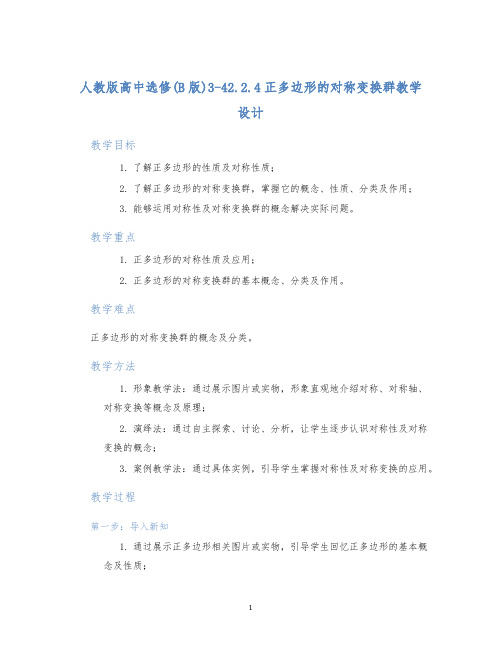 人教版高中选修(B版)3-42.2.4正多边形的对称变换群教学设计

教学目标

1. 了解正多边形的性质及对称性质；

2. 了解正多边形的对称变换群，掌握它的概念、性质、分类及作用；

3. 能够运用对称性及对称变换群的概念解决实际问题。

教学重点

1. 正多边形的对称性质及应用；

2. 正多边形的对称变换群的基本概念、分类及作用。

教学难点

正多边形的对称变换群的概念及分类。

教学方法

1. 形象教学法：通过展示图片或实物，形象直观地介绍对称、对称轴、对称变换等概念及原理；

2. 演绎法：通过自主探索、讨论、分析，让学生逐步认识对称性及对称变换的概念；

3. 案例教学法：通过具体实例，引导学生掌握对称性及对称变换的应用。

教学过程

第一步：导入新知

1. 通过展示正多边形相关图片或实物，引导学生回忆正多边形的基本概念及性质；

1